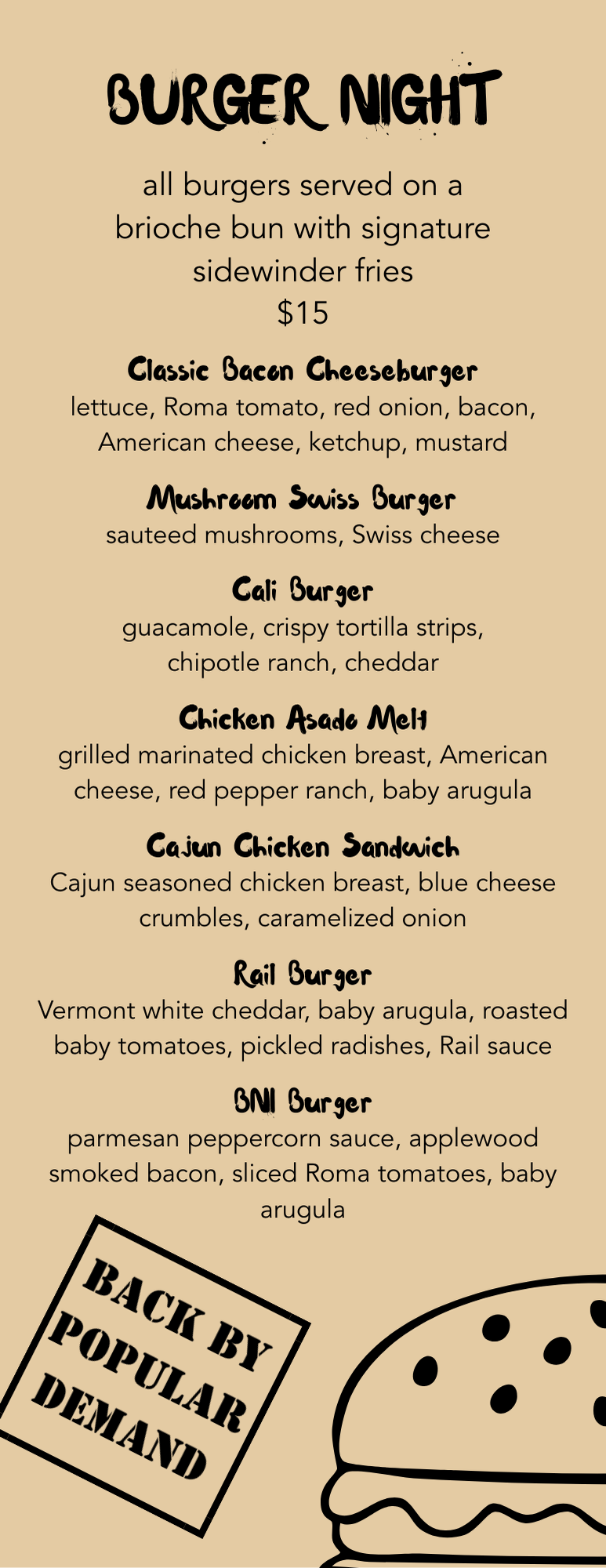 BURGER NIGHT

all burgers served on a brioche bun with signature sidewinder fries
$15

Classic Bacon Cheeseburger
lettuce, Roma tomato, red onion, bacon, American cheese, ketchup, mustard

Mushroom Swiss Burger
sauteed mushrooms, Swiss cheese

Cali Burger
guacamole, crispy tortilla strips, chipotle ranch, cheddar

Chicken Asado Melt
grilled marinated chicken breast, American cheese, red pepper ranch, baby arugula

Cajun Chicken Sandwich
Cajun seasoned chicken breast, blue cheese crumbles, caramelized onion

Rail Burger
Vermont white cheddar, baby arugula, roasted baby tomatoes, pickled radishes, Rail sauce

BNI Burger
parmesan peppercorn sauce, applewood smoked bacon, sliced Roma tomatoes, baby arugula

BACK BY POPULAR DEMAND